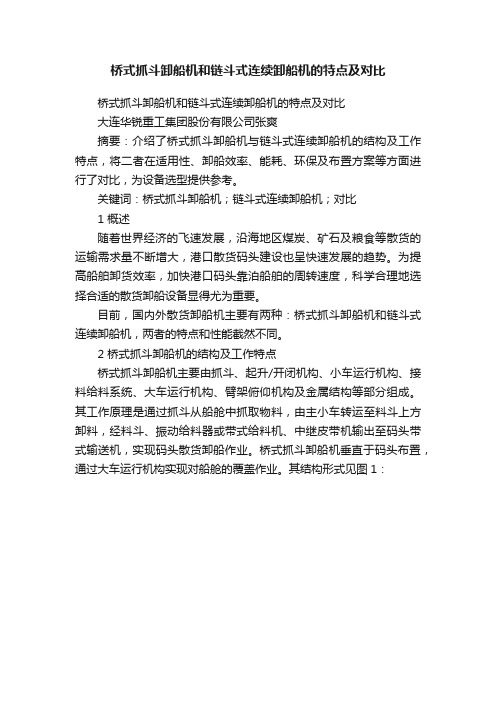 桥式抓斗卸船机和链斗式连续卸船机的特点及对比

桥式抓斗卸船机和链斗式连续卸船机的特点及对比

大连华锐重工集团股份有限公司张爽

摘要：介绍了桥式抓斗卸船机与链斗式连续卸船机的结构及工作特点，将二者在适用性、卸船效率、能耗、环保及布置方案等方面进行了对比，为设备选型提供参考。

关键词：桥式抓斗卸船机；链斗式连续卸船机；对比

1 概述

随着世界经济的飞速发展，沿海地区煤炭、矿石及粮食等散货的运输需求量不断增大，港口散货码头建设也呈快速发展的趋势。为提高船舶卸货效率，加快港口码头靠泊船舶的周转速度，科学合理地选择合适的散货卸船设备显得尤为重要。

目前，国内外散货卸船机主要有两种：桥式抓斗卸船机和链斗式连续卸船机，两者的特点和性能截然不同。

2 桥式抓斗卸船机的结构及工作特点

桥式抓斗卸船机主要由抓斗、起升/开闭机构、小车运行机构、接料给料系统、大车运行机构、臂架俯仰机构及金属结构等部分组成。其工作原理是通过抓斗从船舱中抓取物料，由主小车转运至料斗上方卸料，经料斗、振动给料器或带式给料机、中继皮带机输出至码头带式输送机，实现码头散货卸船作业。桥式抓斗卸船机垂直于码头布置，通过大车运行机构实现对船舱的覆盖作业。其结构形式见图 1：